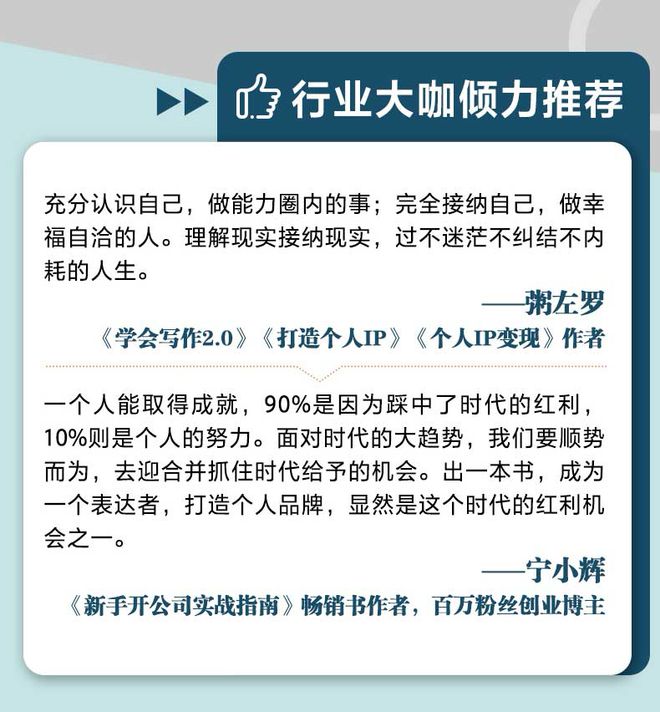 行业大咖倾力推荐

充分认识自己，做能力圈内的事；完全接纳自己，做幸福自洽的人。理解现实接纳现实，过不迷茫不纠结不内耗的人生。

——粥左罗

《学会写作2.0》《打造个人IP》《个人IP变现》作者

一个人能取得成就，90%是因为踩中了时代的红利，10%则是个人的努力。面对时代的大趋势，我们要顺势而为，去迎合并抓住时代给予的机会。出一本书，成为一个表达者，打造个人品牌，显然是这个时代的红利机会之一。

——宁小辉

《新手开公司实战指南》畅销书作者，百万粉丝创业博主